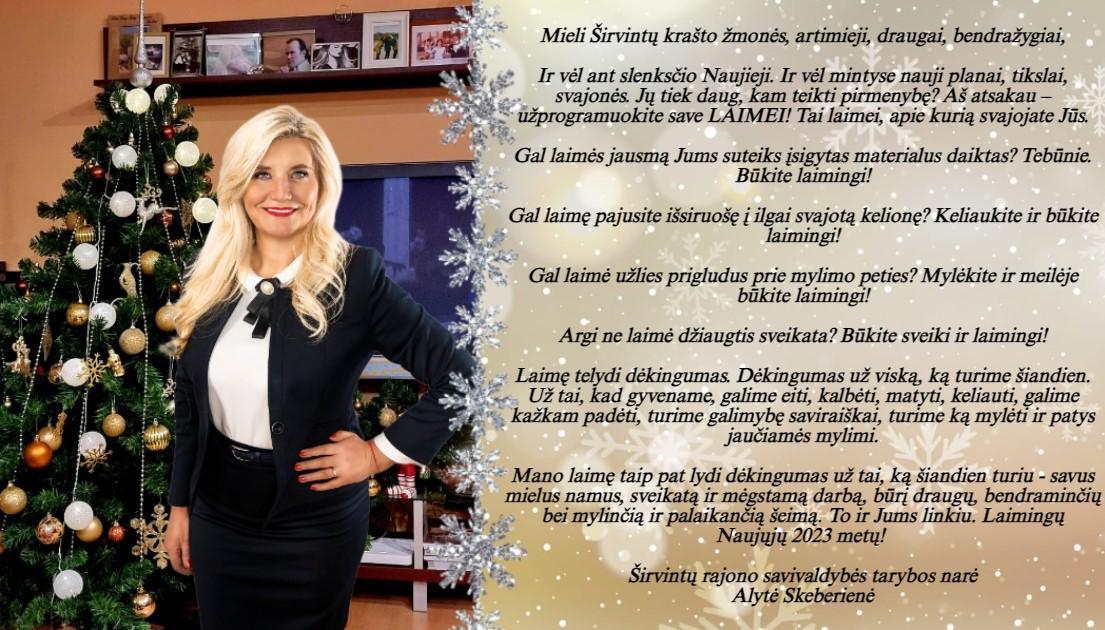 Mieli Širvintų krašto žmonės, artimieji, draugai, bendražygiai,

Ir vėl ant slenksčio Naujieji. Ir vėl mintyse nauji planai, tikslai, svajonės. Jų tiek daug, kam teikti pirmenybę? Aš atsakau – užprogramuokite save LAIMEI! Tai laimei, apie kurią svajojate Jūs.

Gal laimės jausmą Jums suteiks įsigytas materialus daiktas? Tebūnie. Būkite laimingi!

Gal laimę pajusite išsiruošę į ilgai svajotą kelionę? Keliaukite ir būkite laimingi!

Gal laimė užlies prigludus prie mylimo peties? Mylėkite ir meilėje būkite laimingi!

Argi ne laimė džiaugtis sveikata? Būkite sveiki ir laimingi!

Laimę telydi dėkingumas. Dėkingumas už viską, ką turime šiandien. Už tai, kad gyvename, galime eiti, kalbėti, matyti, keliauti, galime kažkam padėti, turime galimybę saviraiškai, turime ką mylėti ir patys jaučiamės mylimi.

Mano laimę taip pat lydi dėkingumas už tai, ką šiandien turiu - savus mielus namus, sveikatą ir mėgstamą darbą, būrį draugų, bendraminčių bei mylinčią ir palaikančią šeimą. To ir Jums linkiu. Laimingų Naujųjų 2023 metų!

Širvintų rajono savivaldybės tarybos narė
Alytė Skeberienė